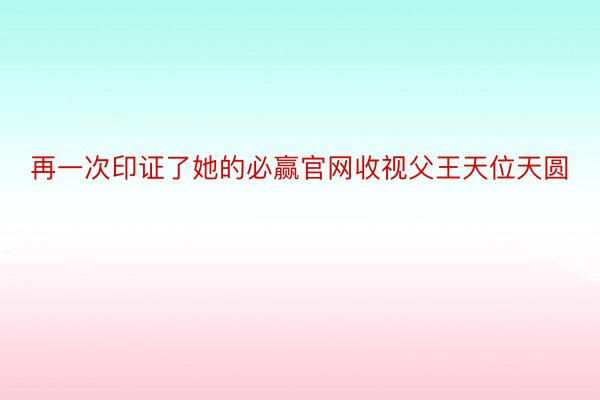 再一次印证了她的必赢官网收视父王天位天圆